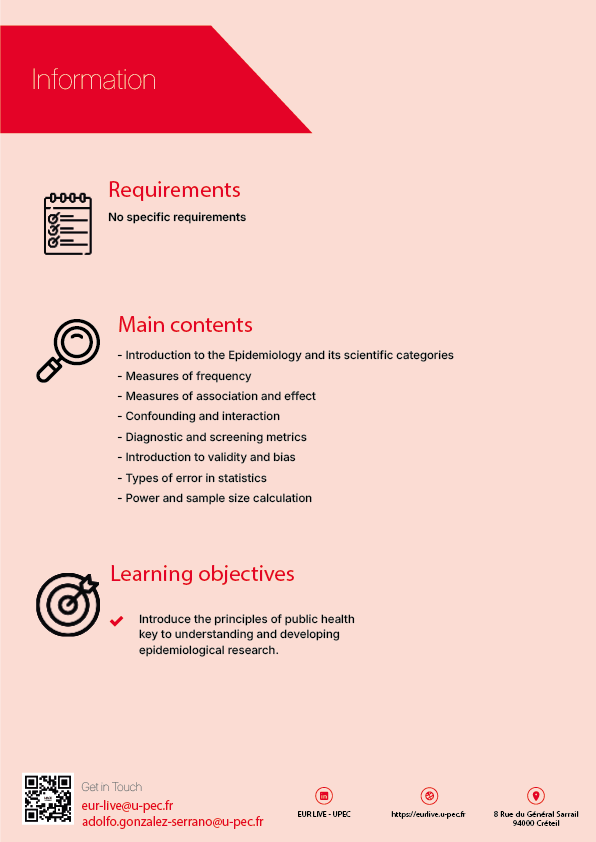 Information

Requirements

No specific requirements

Main contents

- Introduction to the Epidemiology and its scientific categories
- Measures of frequency
- Measures of association and effect
- Confounding and interaction
- Diagnostic and screening metrics
- Introduction to validity and bias
- Types of error in statistics
- Power and sample size calculation

Learning objectives

Introduce the principles of public health key to understanding and developing epidemiological research.

Get in Touch
eur-live@u-pec.fr
adolfo.gonzalez-serrano@u-pec.fr

EUR LIVE - UPEC

https://eurlive.u-pec.fr

8 Rue du Général Sarrail 94000 Créteil